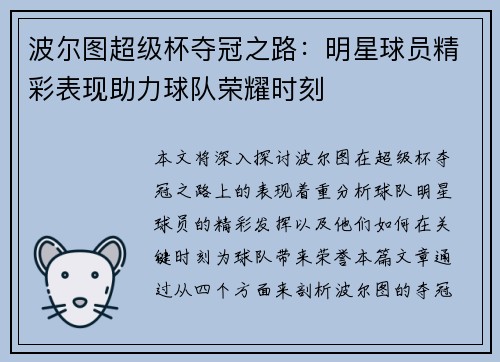 波尔图超级杯夺冠之路：明星球员精彩表现助力球队荣耀时刻

本文将深入探讨波尔图在超级杯夺冠之路上的表现着重分析球队明星球员的精彩发挥以及他们如何在关键时刻为球队带来荣誉本篇文章通过从四个方面来剖析波尔图的夺冠